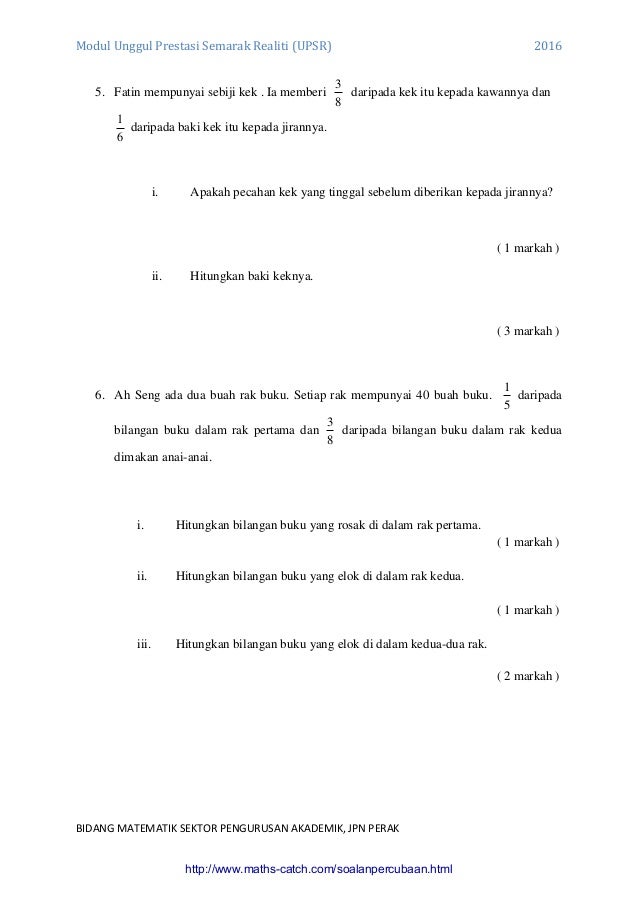 Modul Unggul Prestasi Semarak Realiti (UPSR) 2016

5. Fatin mempunyai sebiji kek . Ia memberi $\frac{3}{8}$ daripada kek itu kepada kawannya dan $\frac{1}{6}$ daripada baki kek itu kepada jirannya.

i. Apakah pecahan kek yang tinggal sebelum diberikan kepada jirannya?

( 1 markah )

ii. Hitungkan baki keknya.

( 3 markah )

6. Ah Seng ada dua buah rak buku. Setiap rak mempunyai 40 buah buku. $\frac{1}{5}$ daripada bilangan buku dalam rak pertama dan $\frac{3}{8}$ daripada bilangan buku dalam rak kedua dimakan anai-anai.

i. Hitungkan bilangan buku yang rosak di dalam rak pertama.

( 1 markah )

ii. Hitungkan bilangan buku yang elok di dalam rak kedua.

( 1 markah )

iii. Hitungkan bilangan buku yang elok di dalam kedua-dua rak.

( 2 markah )

BIDANG MATEMATIK SEKTOR PENGURUSAN AKADEMIK, JPN PERAK

http://www.maths-catch.com/soalanpercubaan.html